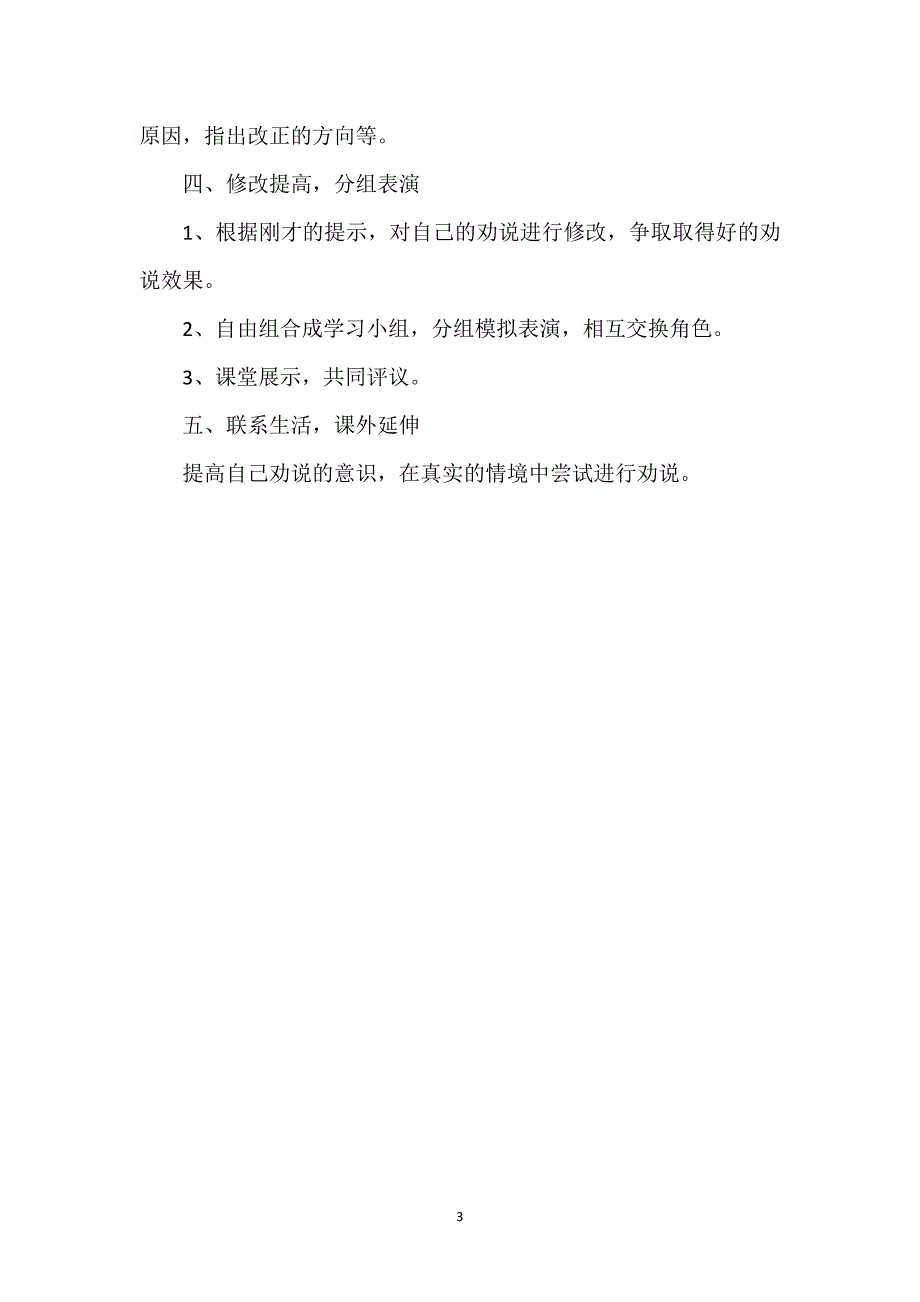 原因，指出改正的方向等。

四、修改提高，分组表演

1、根据刚才的提示，对自己的劝说进行修改，争取取得好的劝说效果。

2、自由组合成学习小组，分组模拟表演，相互交换角色。

3、课堂展示，共同评议。

五、联系生活，课外延伸

提高自己劝说的意识，在真实的情境中尝试进行劝说。

3